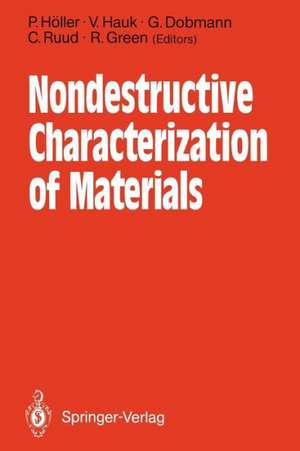 P. Höller · V. Hauk · G. Dobmann
C. Ruud · R. Green (Editors)

Nondestructive Characterization of Materials

Springer-Verlag